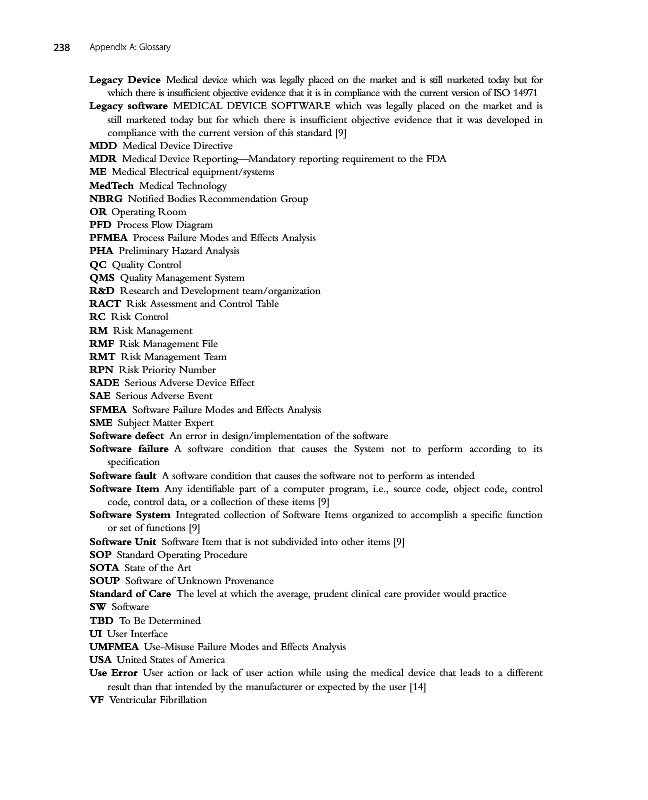 238 Appendix A: Glossary

Legacy Device Medical device which was legally placed on the market and is still marketed today but for which there is insufficient objective evidence that it is in compliance with the current version of ISO 14971
Legacy software MEDICAL DEVICE SOFTWARE which was legally placed on the market and is still marketed today but for which there is insufficient objective evidence that it was developed in compliance with the current version of this standard [9]
MDD Medical Device Directive
MDR Medical Device Reporting—Mandatory reporting requirement to the FDA
ME Medical Electrical equipment/systems
MedTech Medical Technology
NBRG Notified Bodies Recommendation Group
OR Operating Room
PFD Process Flow Diagram
PFMEA Process Failure Modes and Effects Analysis
PHA Preliminary Hazard Analysis
QC Quality Control
QMS Quality Management System
R&D Research and Development team/organization
RACT Risk Assessment and Control Table
RC Risk Control
RM Risk Management
RMF Risk Management File
RMT Risk Management Team
RPN Risk Priority Number
SADE Serious Adverse Device Effect
SAE Serious Adverse Event
SFMEA Software Failure Modes and Effects Analysis
SME Subject Matter Expert
Software defect An error in design/implementation of the software
Software failure A software condition that causes the System not to perform according to its specification
Software fault A software condition that causes the software not to perform as intended
Software Item Any identifiable part of a computer program, i.e., source code, object code, control code, control data, or a collection of these items [9]
Software System Integrated collection of Software Items organized to accomplish a specific function or set of functions [9]
Software Unit Software Item that is not subdivided into other items [9]
SOP Standard Operating Procedure
SOTA State of the Art
SOUP Software of Unknown Provenance
Standard of Care The level at which the average, prudent clinical care provider would practice
SW Software
TBD To Be Determined
UI User Interface
UMFMEA Use-Misuse Failure Modes and Effects Analysis
USA United States of America
Use Error User action or lack of user action while using the medical device that leads to a different result than that intended by the manufacturer or expected by the user [14]
VF Ventricular Fibrillation